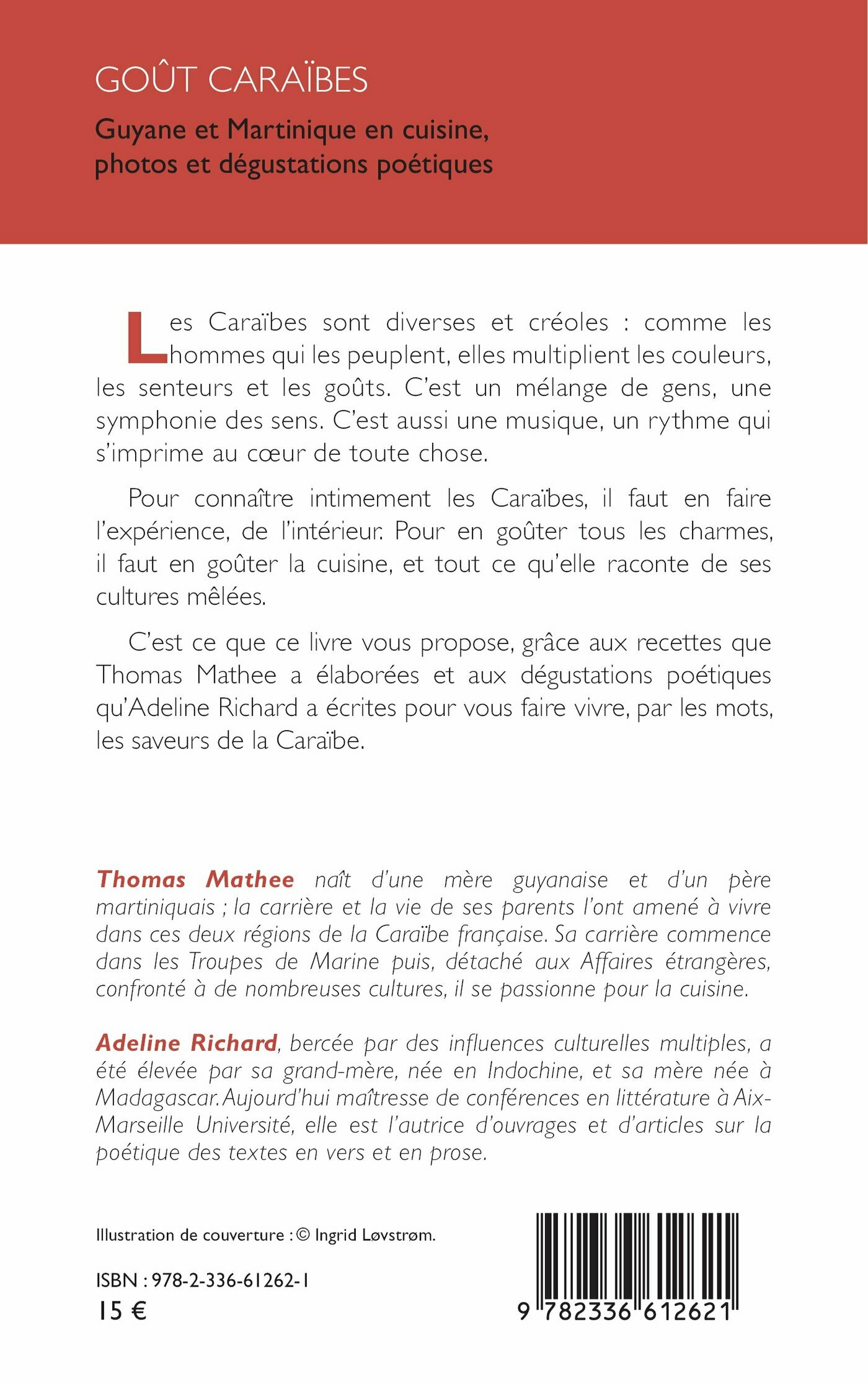 GOÛT CARAÏBES

Guyane et Martinique en cuisine, photos et dégustations poétiques

Les Caraïbes sont diverses et créoles : comme les hommes qui les peuplent, elles multiplient les couleurs, les senteurs et les goûts. C'est un mélange de gens, une symphonie des sens. C'est aussi une musique, un rythme qui s'imprime au cœur de toute chose.

Pour connaître intimement les Caraïbes, il faut en faire l'expérience, de l'intérieur. Pour en goûter tous les charmes, il faut en goûter la cuisine, et tout ce qu'elle raconte de ses cultures mêlées.

C'est ce que ce livre vous propose, grâce aux recettes que Thomas Mathee a élaborées et aux dégustations poétiques qu'Adeline Richard a écrites pour vous faire vivre, par les mots, les saveurs de la Caraïbe.

Thomas Mathee naît d'une mère guyanaise et d'un père martiniquais ; la carrière et la vie de ses parents l'ont amené à vivre dans ces deux régions de la Caraïbe française. Sa carrière commence dans les Troupes de Marine puis, détaché aux Affaires étrangères, confronté à de nombreuses cultures, il se passionne pour la cuisine.

Adeline Richard, bercée par des influences culturelles multiples, a été élevée par sa grand-mère, née en Indochine, et sa mère née à Madagascar. Aujourd'hui maîtresse de conférences en littérature à Aix-Marseille Université, elle est l'autrice d'ouvrages et d'articles sur la poétique des textes en vers et en prose.

Illustration de couverture : © Ingrid Løvstrøm.

ISBN : 978-2-336-61262-1
15 €

9 782336 612621